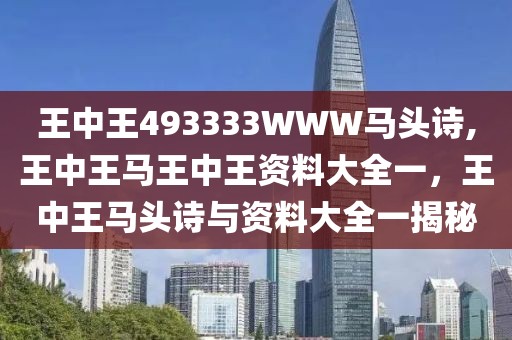 王中王493333WWW马头诗，王中王马王中王资料大全一，王中王马头诗与资料大全一揭秘